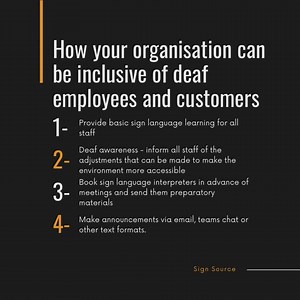 How your organisation can be inclusive of deaf employees and customers

1- Provide basic sign language learning for all staff

2- Deaf awareness - inform all staff of the adjustments that can be made to make the environment more accessible

3- Book sign language interpreters in advance of meetings and send them preparatory materials

4- Make announcements via email, teams chat or other text formats.

Sign Source